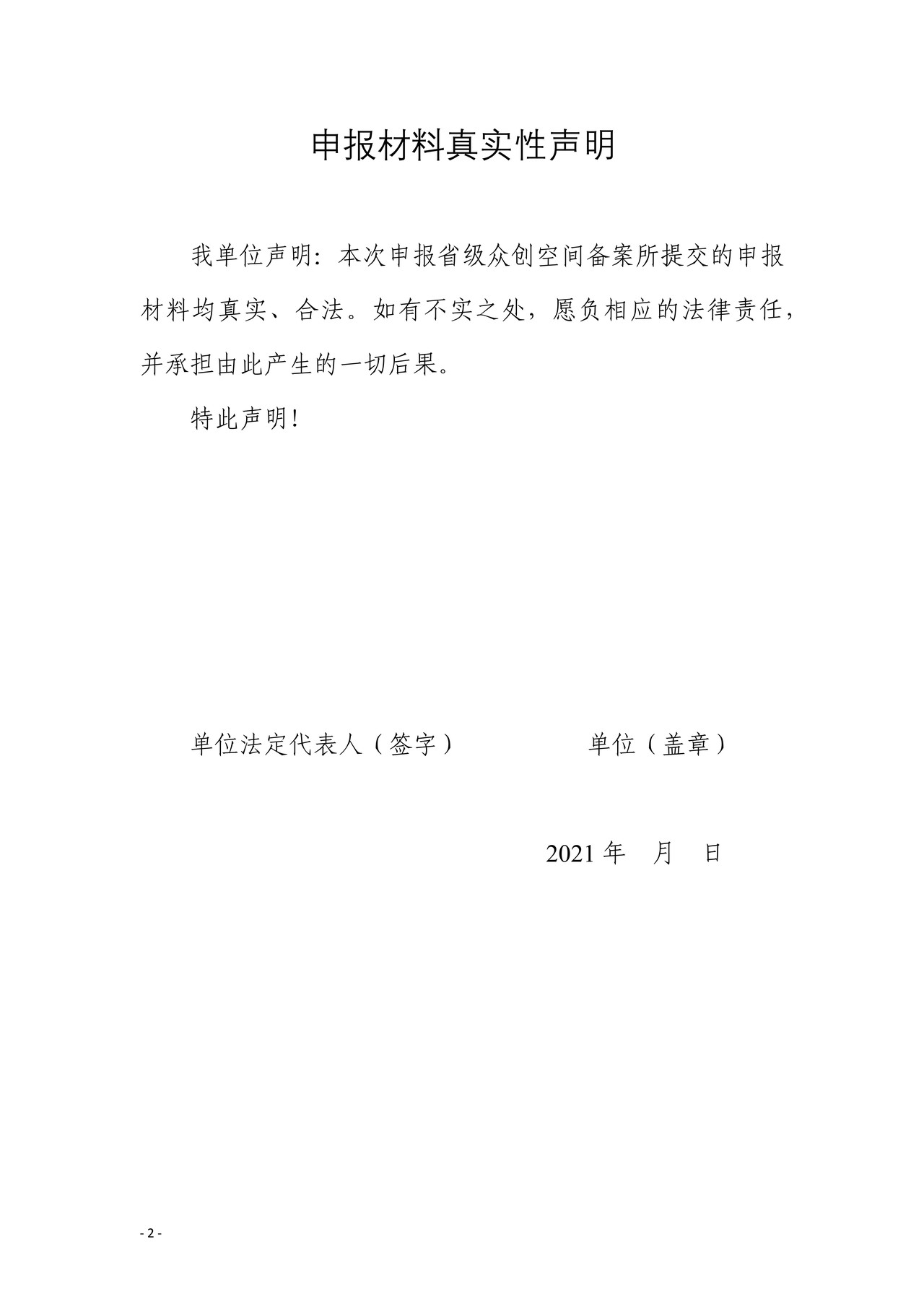 申报材料真实性声明

我单位声明：本次申报省级众创空间备案所提交的申报材料均真实、合法。如有不实之处，愿负相应的法律责任，并承担由此产生的一切后果。

特此声明！

单位法定代表人（签字）　　　　单位（盖章）

2021 年　月　日

- 2 -